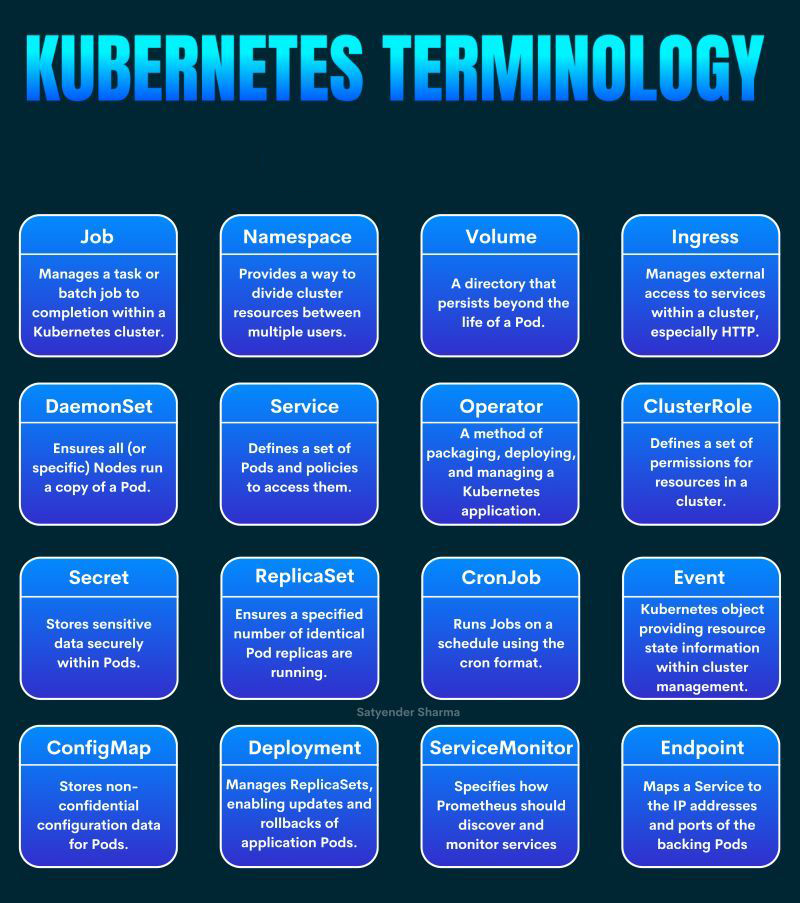 KUBERNETES TERMINOLOGY

Job
Manages a task or batch job to completion within a Kubernetes cluster.

Namespace
Provides a way to divide cluster resources between multiple users.

Volume
A directory that persists beyond the life of a Pod.

Ingress
Manages external access to services within a cluster, especially HTTP.

DaemonSet
Ensures all (or specific) Nodes run a copy of a Pod.

Service
Defines a set of Pods and policies to access them.

Operator
A method of packaging, deploying, and managing a Kubernetes application.

ClusterRole
Defines a set of permissions for resources in a cluster.

Secret
Stores sensitive data securely within Pods.

ReplicaSet
Ensures a specified number of identical Pod replicas are running.

CronJob
Runs Jobs on a schedule using the cron format.

Event
Kubernetes object providing resource state information within cluster management.

Satyender Sharma

ConfigMap
Stores non-confidential configuration data for Pods.

Deployment
Manages ReplicaSets, enabling updates and rollbacks of application Pods.

ServiceMonitor
Specifies how Prometheus should discover and monitor services

Endpoint
Maps a Service to the IP addresses and ports of the backing Pods